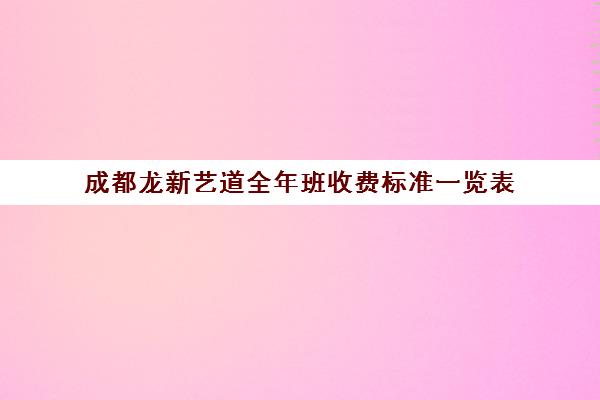 成都龙新艺道全年班收费标准一览表